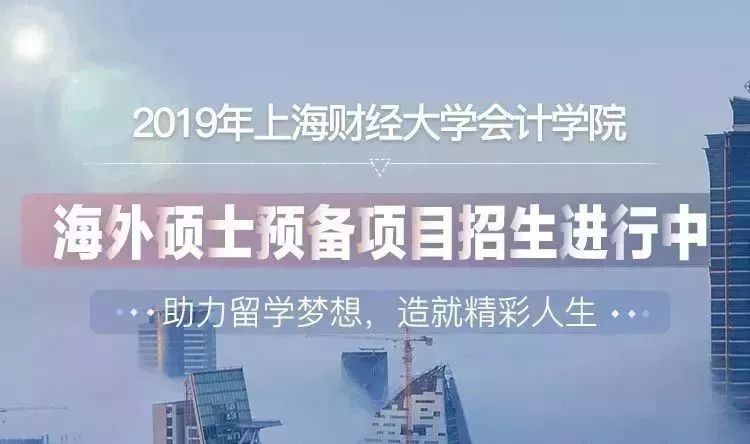 2019年上海财经大学会计学院

海外硕士预备项目招生进行中

助力留学梦想，造就精彩人生